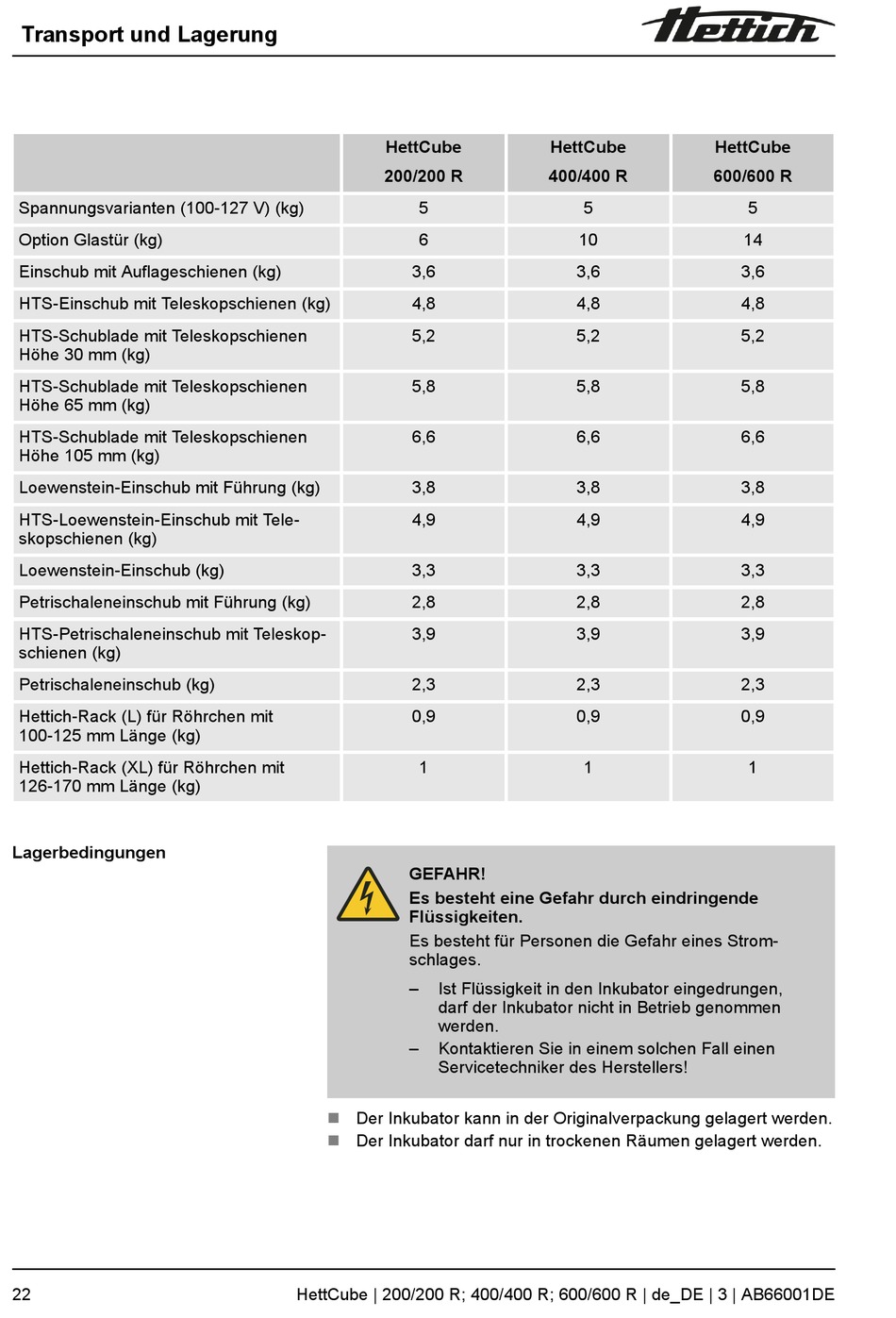 Transport und Lagerung

Hettich

| | HettCube 200/200 R | HettCube 400/400 R | HettCube 600/600 R |
|---|---|---|---|
| Spannungsvarianten (100-127 V) (kg) | 5 | 5 | 5 |
| Option Glastür (kg) | 6 | 10 | 14 |
| Einschub mit Auflageschienen (kg) | 3,6 | 3,6 | 3,6 |
| HTS-Einschub mit Teleskopschienen (kg) | 4,8 | 4,8 | 4,8 |
| HTS-Schublade mit Teleskopschienen Höhe 30 mm (kg) | 5,2 | 5,2 | 5,2 |
| HTS-Schublade mit Teleskopschienen Höhe 65 mm (kg) | 5,8 | 5,8 | 5,8 |
| HTS-Schublade mit Teleskopschienen Höhe 105 mm (kg) | 6,6 | 6,6 | 6,6 |
| Loewenstein-Einschub mit Führung (kg) | 3,8 | 3,8 | 3,8 |
| HTS-Loewenstein-Einschub mit Teleskopschienen (kg) | 4,9 | 4,9 | 4,9 |
| Loewenstein-Einschub (kg) | 3,3 | 3,3 | 3,3 |
| Petrischaleneinschub mit Führung (kg) | 2,8 | 2,8 | 2,8 |
| HTS-Petrischaleneinschub mit Teleskopschienen (kg) | 3,9 | 3,9 | 3,9 |
| Petrischaleneinschub (kg) | 2,3 | 2,3 | 2,3 |
| Hettich-Rack (L) für Röhrchen mit 100-125 mm Länge (kg) | 0,9 | 0,9 | 0,9 |
| Hettich-Rack (XL) für Röhrchen mit 126-170 mm Länge (kg) | 1 | 1 | 1 |

Lagerbedingungen

GEFAHR!
Es besteht eine Gefahr durch eindringende Flüssigkeiten.
Es besteht für Personen die Gefahr eines Stromschlages.
– Ist Flüssigkeit in den Inkubator eingedrungen, darf der Inkubator nicht in Betrieb genommen werden.
– Kontaktieren Sie in einem solchen Fall einen Servicetechniker des Herstellers!

■ Der Inkubator kann in der Originalverpackung gelagert werden.
■ Der Inkubator darf nur in trockenen Räumen gelagert werden.

22 HettCube | 200/200 R; 400/400 R; 600/600 R | de_DE | 3 | AB66001DE